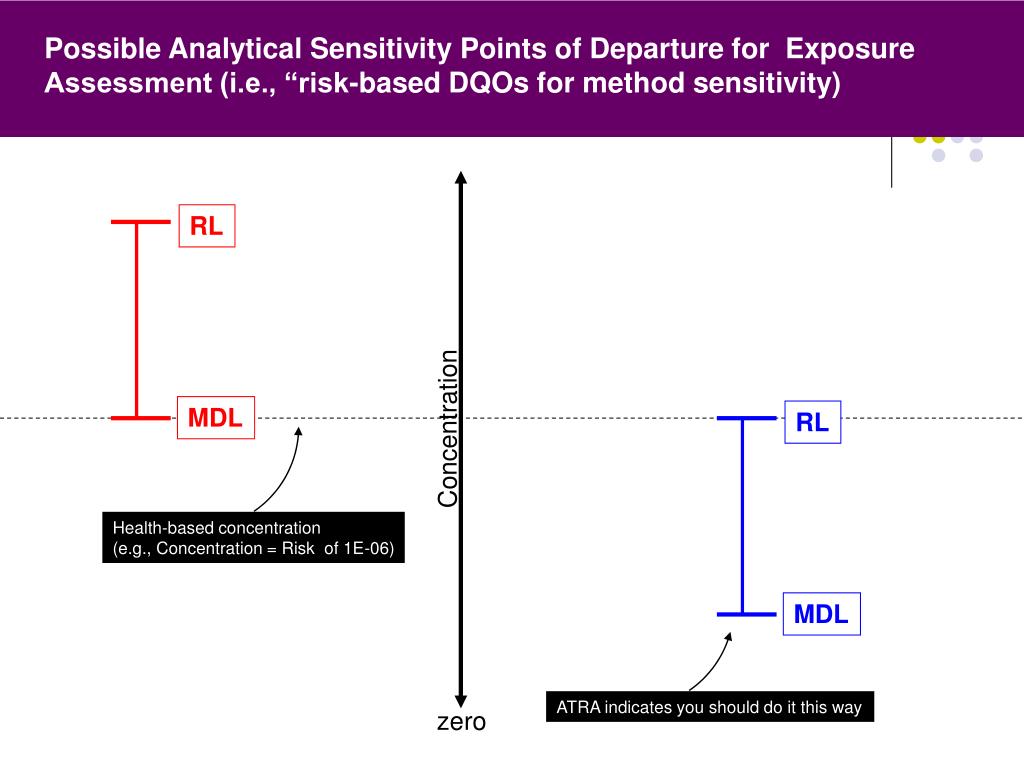 Possible Analytical Sensitivity Points of Departure for Exposure Assessment (i.e., “risk-based DQOs for method sensitivity)

RL

MDL

Health-based concentration
(e.g., Concentration = Risk of 1E-06)

Concentration

zero

RL

MDL

ATRA indicates you should do it this way